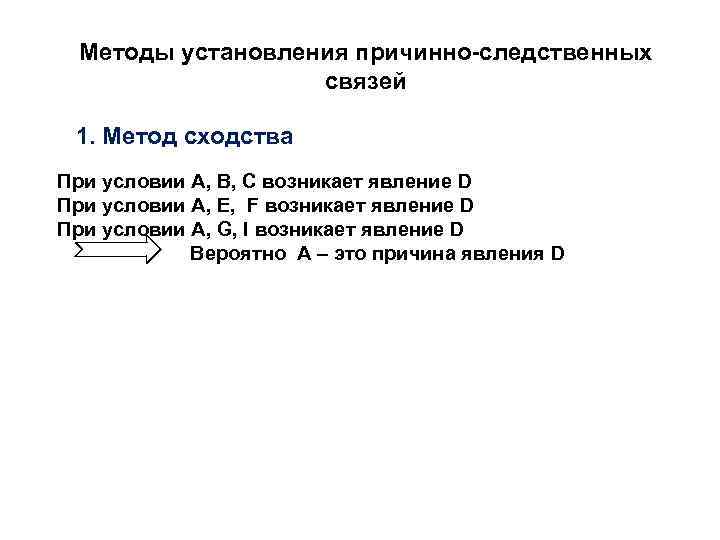 Методы установления причинно-следственных связей

1. Метод сходства

При условии A, B, C возникает явление D
При условии A, E, F возникает явление D
При условии A, G, I возникает явление D
Вероятно A – это причина явления D